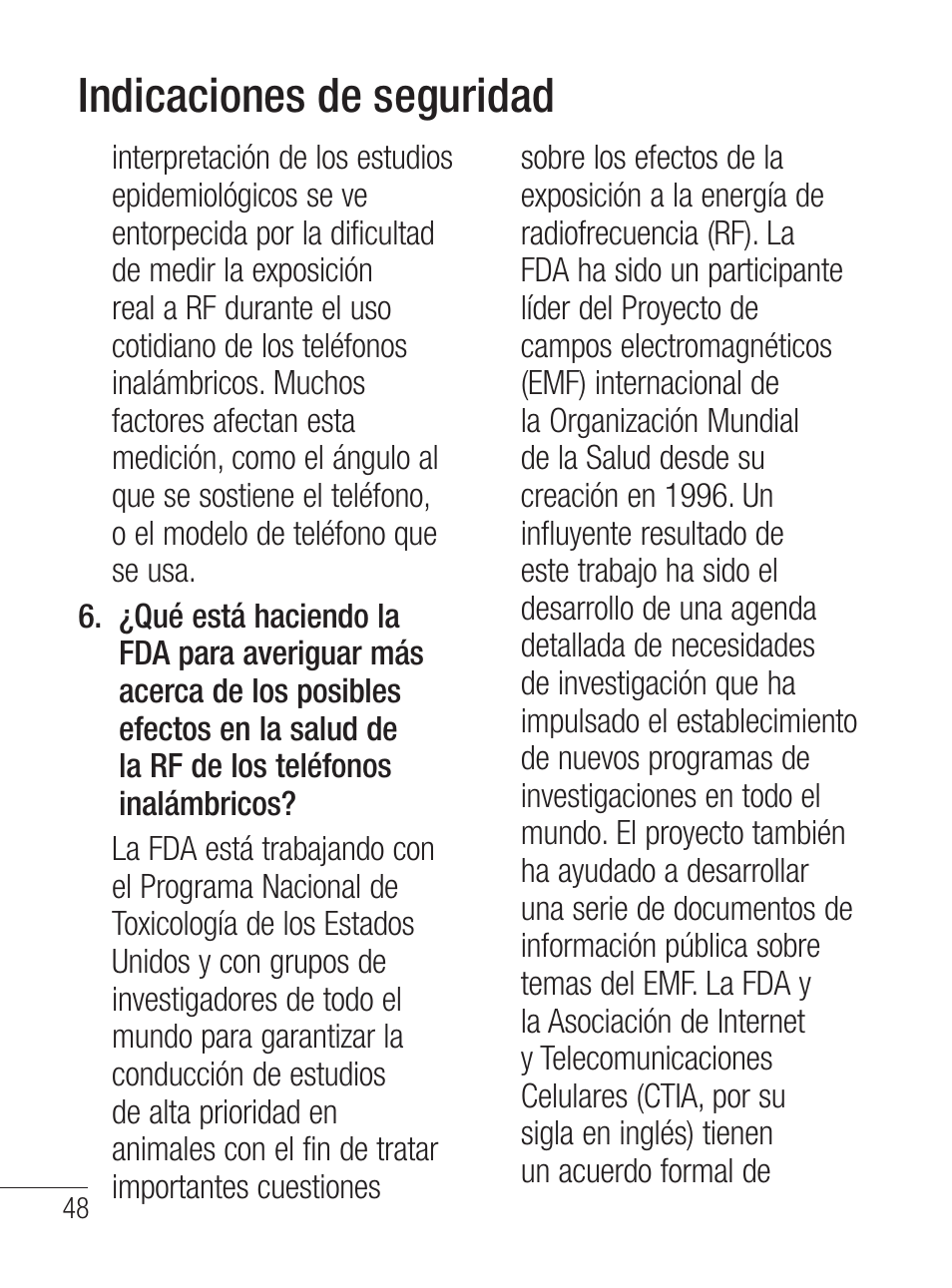 Indicaciones de seguridad

interpretación de los estudios epidemiológicos se ve entorpecida por la dificultad de medir la exposición real a RF durante el uso cotidiano de los teléfonos inalámbricos. Muchos factores afectan esta medición, como el ángulo al que se sostiene el teléfono, o el modelo de teléfono que se usa.

6. ¿Qué está haciendo la FDA para averiguar más acerca de los posibles efectos en la salud de la RF de los teléfonos inalámbricos?

La FDA está trabajando con el Programa Nacional de Toxicología de los Estados Unidos y con grupos de investigadores de todo el mundo para garantizar la conducción de estudios de alta prioridad en animales con el fin de tratar importantes cuestiones

sobre los efectos de la exposición a la energía de radiofrecuencia (RF). La FDA ha sido un participante líder del Proyecto de campos electromagnéticos (EMF) internacional de la Organización Mundial de la Salud desde su creación en 1996. Un influyente resultado de este trabajo ha sido el desarrollo de una agenda detallada de necesidades de investigación que ha impulsado el establecimiento de nuevos programas de investigaciones en todo el mundo. El proyecto también ha ayudado a desarrollar una serie de documentos de información pública sobre temas del EMF. La FDA y la Asociación de Internet y Telecomunicaciones Celulares (CTIA, por su sigla en inglés) tienen un acuerdo formal de

48